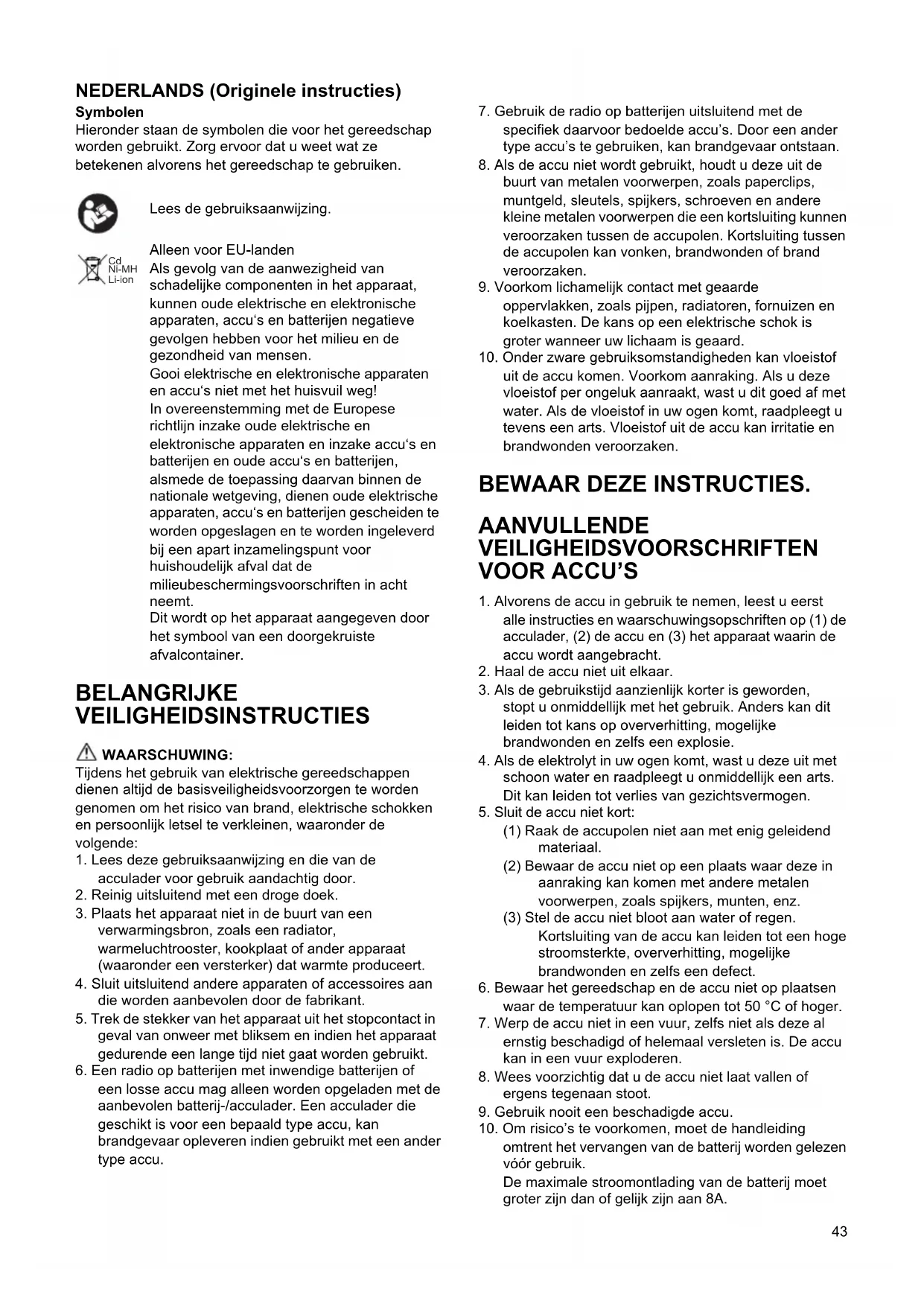 NEDERLANDS (Originele instructies)

Symbolen

Hieronder staan de symbolen die voor het gereedschap worden gebruikt. Zorg ervoor dat u weet wat ze betekenen alvorens het gereedschap te gebruiken.

Lees de gebruiksaanwijzing.

Cd
Ni-MH
Li-ion

Alleen voor EU-landen
Als gevolg van de aanwezigheid van schadelijke componenten in het apparaat, kunnen oude elektrische en elektronische apparaten, accu's en batterijen negatieve gevolgen hebben voor het milieu en de gezondheid van mensen.
Gooi elektrische en elektronische apparaten en accu's niet met het huisvuil weg!
In overeenstemming met de Europese richtlijn inzake oude elektrische en elektronische apparaten en inzake accu's en batterijen en oude accu's en batterijen, alsmede de toepassing daarvan binnen de nationale wetgeving, dienen oude elektrische apparaten, accu's en batterijen gescheiden te worden opgeslagen en te worden ingeleverd bij een apart inzamelingspunt voor huishoudelijk afval dat de milieubeschermingsvoorschriften in acht neemt.
Dit wordt op het apparaat aangegeven door het symbool van een doorgekruiste afvalcontainer.

BELANGRIJKE VEILIGHEIDSINSTRUCTIES

WAARSCHUWING:
Tijdens het gebruik van elektrische gereedschappen dienen altijd de basisveiligheidsvoorzorgen te worden genomen om het risico van brand, elektrische schokken en persoonlijk letsel te verkleinen, waaronder de volgende:
1. Lees deze gebruiksaanwijzing en die van de acculader voor gebruik aandachtig door.
2. Reinig uitsluitend met een droge doek.
3. Plaats het apparaat niet in de buurt van een verwarmingsbron, zoals een radiator, warmeluchtrooster, kookplaat of ander apparaat (waaronder een versterker) dat warmte produceert.
4. Sluit uitsluitend andere apparaten of accessoires aan die worden aanbevolen door de fabrikant.
5. Trek de stekker van het apparaat uit het stopcontact in geval van onweer met bliksem en indien het apparaat gedurende een lange tijd niet gaat worden gebruikt.
6. Een radio op batterijen met inwendige batterijen of een losse accu mag alleen worden opgeladen met de aanbevolen batterij-/acculader. Een acculader die geschikt is voor een bepaald type accu, kan brandgevaar opleveren indien gebruikt met een ander type accu.
7. Gebruik de radio op batterijen uitsluitend met de specifiek daarvoor bedoelde accu's. Door een ander type accu's te gebruiken, kan brandgevaar ontstaan.
8. Als de accu niet wordt gebruikt, houdt u deze uit de buurt van metalen voorwerpen, zoals paperclips, muntgeld, sleutels, spijkers, schroeven en andere kleine metalen voorwerpen die een kortsluiting kunnen veroorzaken tussen de accupolen. Kortsluiting tussen de accupolen kan vonken, brandwonden of brand veroorzaken.
9. Voorkom lichamelijk contact met geaarde oppervlakken, zoals pijpen, radiatoren, fornuizen en koelkasten. De kans op een elektrische schok is groter wanneer uw lichaam is geaard.
10. Onder zware gebruiksomstandigheden kan vloeistof uit de accu komen. Voorkom aanraking. Als u deze vloeistof per ongeluk aanraakt, wast u dit goed af met water. Als de vloeistof in uw ogen komt, raadpleegt u tevens een arts. Vloeistof uit de accu kan irritatie en brandwonden veroorzaken.

BEWAAR DEZE INSTRUCTIES.

AANVULLENDE VEILIGHEIDSVOORSCHRIFTEN VOOR ACCU'S

1. Alvorens de accu in gebruik te nemen, leest u eerst alle instructies en waarschuwingsopschriften op (1) de acculader, (2) de accu en (3) het apparaat waarin de accu wordt aangebracht.
2. Haal de accu niet uit elkaar.
3. Als de gebruikstijd aanzienlijk korter is geworden, stopt u onmiddellijk met het gebruik. Anders kan dit leiden tot kans op oververhitting, mogelijke brandwonden en zelfs een explosie.
4. Als de elektrolyt in uw ogen komt, wast u deze uit met schoon water en raadpleegt u onmiddellijk een arts. Dit kan leiden tot verlies van gezichtsvermogen.
5. Sluit de accu niet kort:
(1) Raak de accupolen niet aan met enig geleidend materiaal.
(2) Bewaar de accu niet op een plaats waar deze in aanraking kan komen met andere metalen voorwerpen, zoals spijkers, munten, enz.
(3) Stel de accu niet bloot aan water of regen.
Kortsluiting van de accu kan leiden tot een hoge stroomsterkte, oververhitting, mogelijke brandwonden en zelfs een defect.
6. Bewaar het gereedschap en de accu niet op plaatsen waar de temperatuur kan oplopen tot 50 °C of hoger.
7. Werp de accu niet in een vuur, zelfs niet als deze al ernstig beschadigd of helemaal versleten is. De accu kan in een vuur exploderen.
8. Wees voorzichtig dat u de accu niet laat vallen of ergens tegenaan stoot.
9. Gebruik nooit een beschadigde accu.
10. Om risico's te voorkomen, moet de handleiding omtrent het vervangen van de batterij worden gelezen vóór gebruik.
De maximale stroomontlading van de batterij moet groter zijn dan of gelijk zijn aan 8A.

43